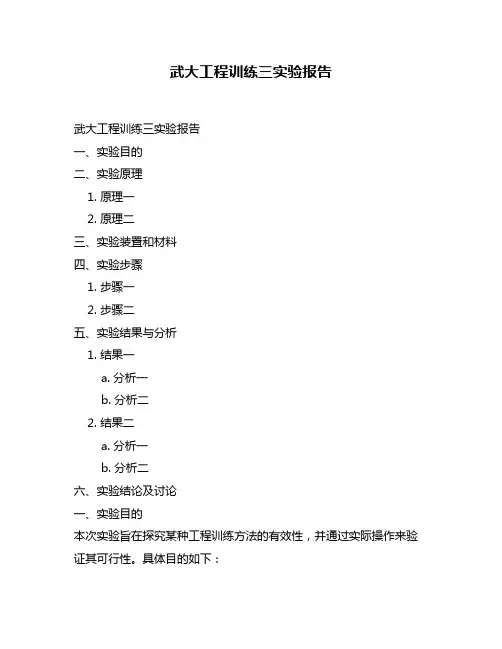 武大工程训练三实验报告

武大工程训练三实验报告

一、实验目的

二、实验原理

1. 原理一

2. 原理二

三、实验装置和材料

四、实验步骤

1. 步骤一

2. 步骤二

五、实验结果与分析

1. 结果一

a. 分析一

b. 分析二

2. 结果二

a. 分析一

b. 分析二

六、实验结论及讨论

一、实验目的

本次实验旨在探究某种工程训练方法的有效性，并通过实际操作来验证其可行性。具体目的如下：